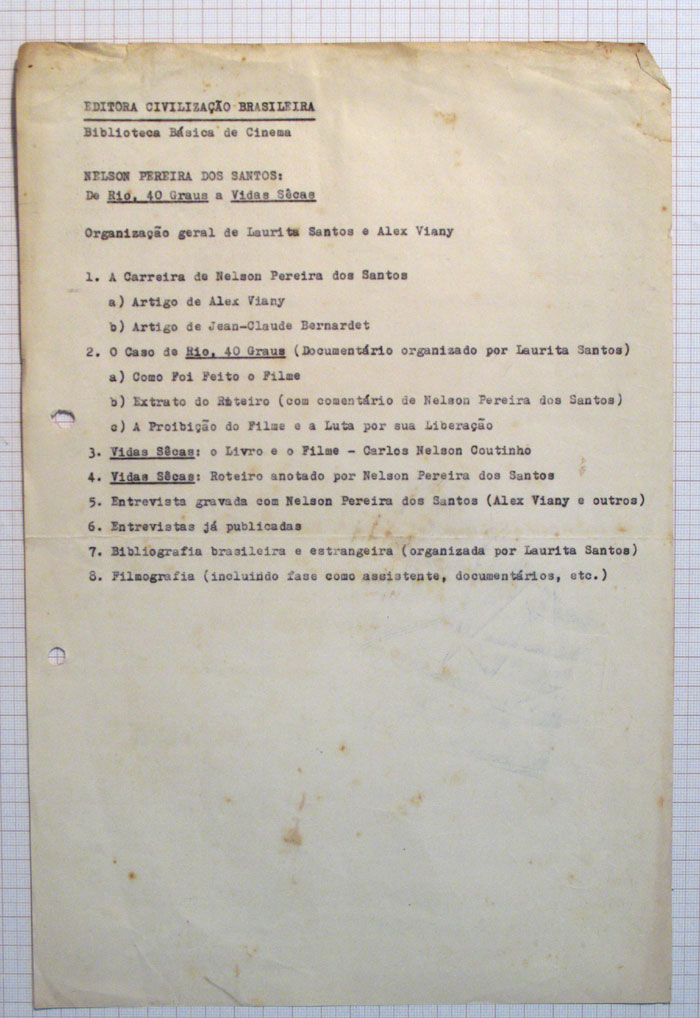 EDITORA CIVILIZAÇÃO BRASILEIRA
Biblioteca Básica de Cinema

NELSON PEREIRA DOS SANTOS:
De Rio, 40 Graus a Vidas Sêcas

Organização geral de Laurita Santos e Alex Viany

1. A Carreira de Nelson Pereira dos Santos
a) Artigo de Alex Viany
b) Artigo de Jean-Claude Bernardet
2. O Caso de Rio, 40 Graus (Documentário organizado por Laurita Santos)
a) Como Foi Feito o Filme
b) Extrato do Roteiro (com comentário de Nelson Pereira dos Santos)
c) A Proibição do Filme e a Luta por sua Liberação
3. Vidas Sêcas: o Livro e o Filme - Carlos Nelson Coutinho
4. Vidas Sêcas: Roteiro anotado por Nelson Pereira dos Santos
5. Entrevista gravada com Nelson Pereira dos Santos (Alex Viany e outros)
6. Entrevistas já publicadas
7. Bibliografia brasileira e estrangeira (organizada por Laurita Santos)
8. Filmografia (incluindo fase como assistente, documentários, etc.)